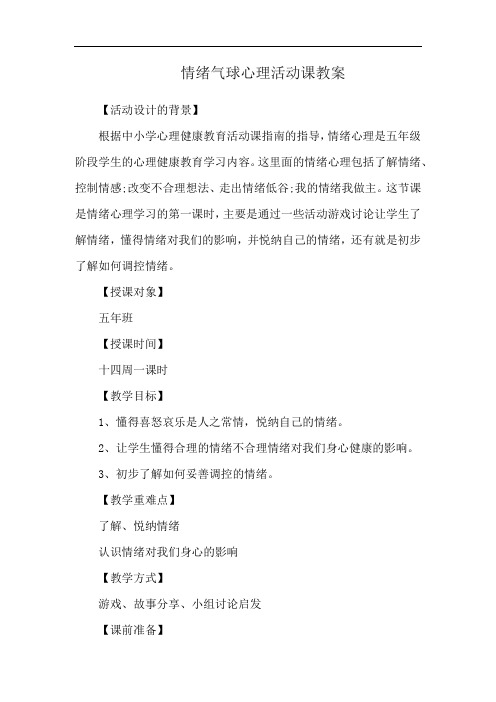 情绪气球心理活动课教案

【活动设计的背景】

根据中小学心理健康教育活动课指南的指导，情绪心理是五年级阶段学生的心理健康教育学习内容。这里面的情绪心理包括了解情绪、控制情感;改变不合理想法、走出情绪低谷;我的情绪我做主。这节课是情绪心理学习的第一课时，主要是通过一些活动游戏讨论让学生了解情绪，懂得情绪对我们的影响，并悦纳自己的情绪，还有就是初步了解如何调控情绪。

【授课对象】

五年班

【授课时间】

十四周一课时

【教学目标】

1、懂得喜怒哀乐是人之常情，悦纳自己的情绪。

2、让学生懂得合理的情绪不合理情绪对我们身心健康的影响。

3、初步了解如何妥善调控的情绪。

【教学重难点】

了解、悦纳情绪

认识情绪对我们身心的影响

【教学方式】

游戏、故事分享、小组讨论启发

【课前准备】